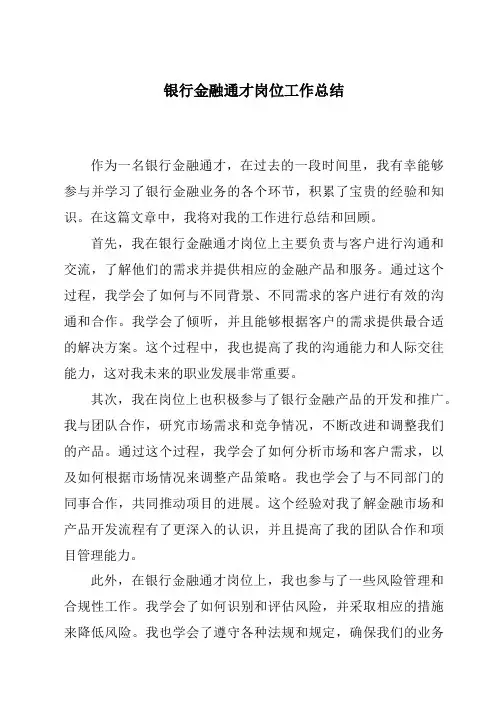 银行金融通才岗位工作总结

作为一名银行金融通才，在过去的一段时间里，我有幸能够参与并学习了银行金融业务的各个环节，积累了宝贵的经验和知识。在这篇文章中，我将对我的工作进行总结和回顾。

首先，我在银行金融通才岗位上主要负责与客户进行沟通和交流，了解他们的需求并提供相应的金融产品和服务。通过这个过程，我学会了如何与不同背景、不同需求的客户进行有效的沟通和合作。我学会了倾听，并且能够根据客户的需求提供最合适的解决方案。这个过程中，我也提高了我的沟通能力和人际交往能力，这对我未来的职业发展非常重要。

其次，我在岗位上也积极参与了银行金融产品的开发和推广。我与团队合作，研究市场需求和竞争情况，不断改进和调整我们的产品。通过这个过程，我学会了如何分析市场和客户需求，以及如何根据市场情况来调整产品策略。我也学会了与不同部门的同事合作，共同推动项目的进展。这个经验对我了解金融市场和产品开发流程有了更深入的认识，并且提高了我的团队合作和项目管理能力。

此外，在银行金融通才岗位上，我也参与了一些风险管理和合规性工作。我学会了如何识别和评估风险，并采取相应的措施来降低风险。我也学会了遵守各种法规和规定，确保我们的业务